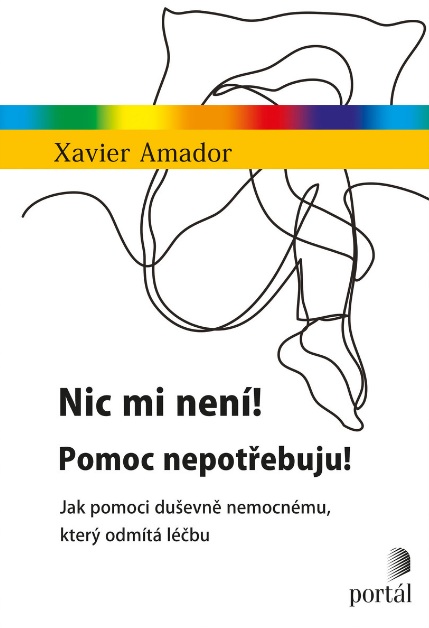 Xavier Amador

Nic mi není!

Pomoc nepotřebuju!

Jak pomoci duševně nemocnému, který odmítá léčbu

portál